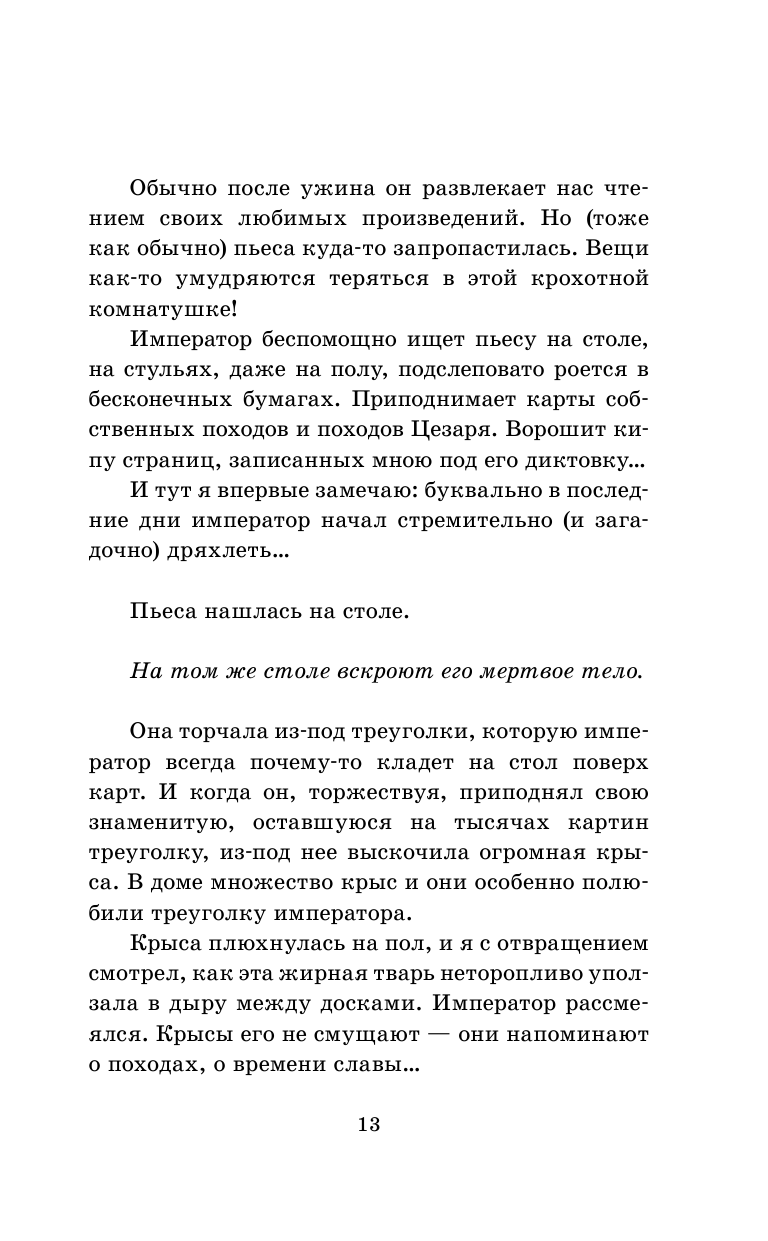 Обычно после ужина он развлекает нас чтением своих любимых произведений. Но (тоже как обычно) пьеса куда-то запропастилась. Вещи как-то умудряются теряться в этой крохотной комнатушке!

Император беспомощно ищет пьесу на столе, на стульях, даже на полу, подслеповато роется в бесконечных бумагах. Приподнимает карты собственных походов и походов Цезаря. Ворошит кипу страниц, записанных мною под его диктовку...

И тут я впервые замечаю: буквально в последние дни император начал стремительно (и загадочно) дряхлеть...

Пьеса нашлась на столе.

На том же столе вскроют его мертвое тело.

Она торчала из-под треуголки, которую император всегда почему-то кладет на стол поверх карт. И когда он, торжествуя, приподнял свою знаменитую, оставшуюся на тысячах картин треуголку, из-под нее выскочила огромная крыса. В доме множество крыс и они особенно полюбили треуголку императора.

Крыса плюхнулась на пол, и я с отвращением смотрел, как эта жирная тварь неторопливо уползала в дыру между досками. Император рассмеялся. Крысы его не смущают — они напоминают о походах, о времени славы...

13